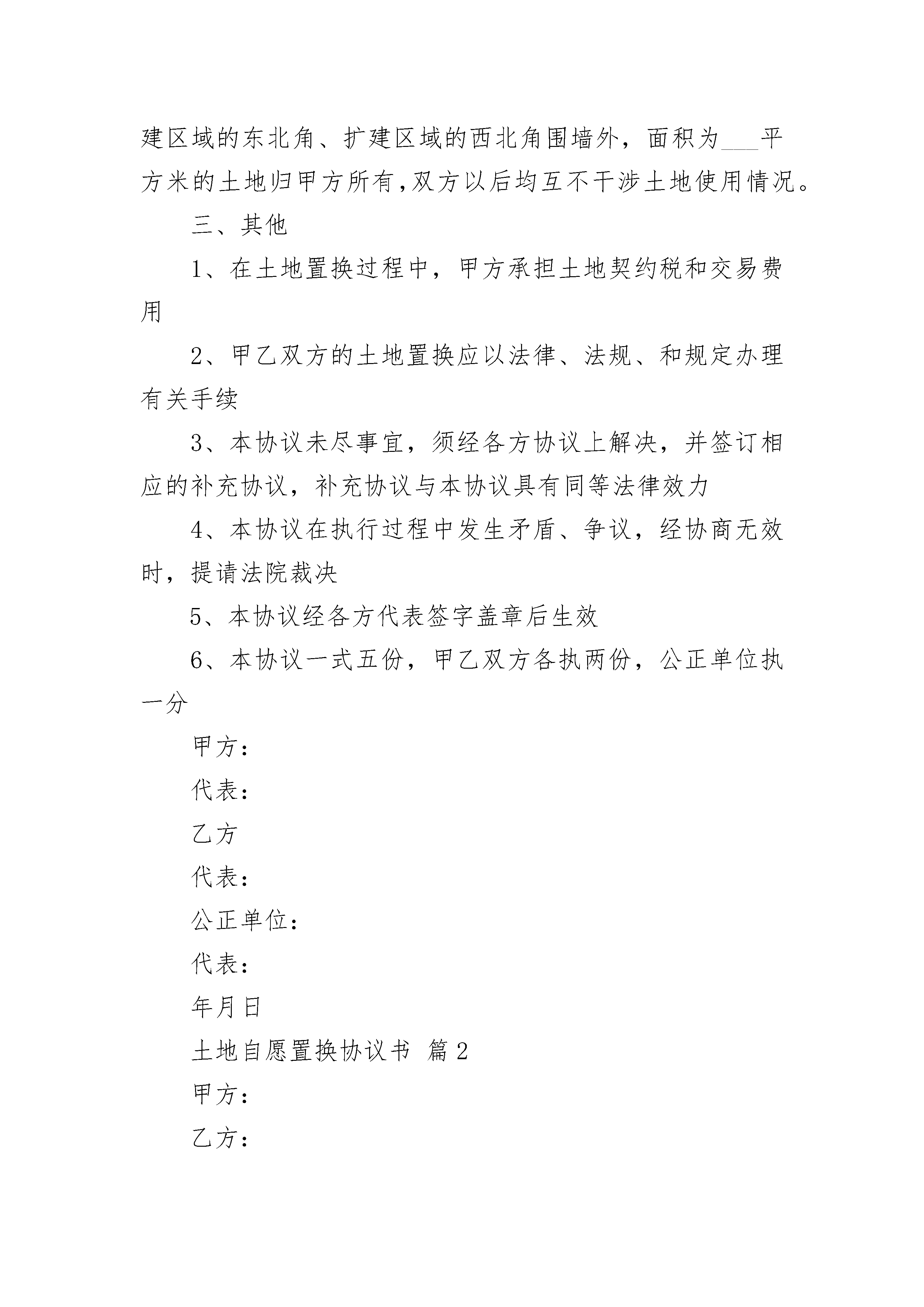 建区域的东北角、扩建区域的西北角围墙外，面积为___平方米的土地归甲方所有,双方以后均互不干涉土地使用情况。

三、其他

1、在土地置换过程中，甲方承担土地契约税和交易费用

2、甲乙双方的土地置换应以法律、法规、和规定办理有关手续

3、本协议未尽事宜，须经各方协议上解决，并签订相应的补充协议，补充协议与本协议具有同等法律效力

4、本协议在执行过程中发生矛盾、争议，经协商无效时，提请法院裁决

5、本协议经各方代表签字盖章后生效

6、本协议一式五份，甲乙双方各执两份，公正单位执一分

甲方：

代表：

乙方

代表：

公正单位：

代表：

年月日

土地自愿置换协议书 篇2

甲方：

乙方：